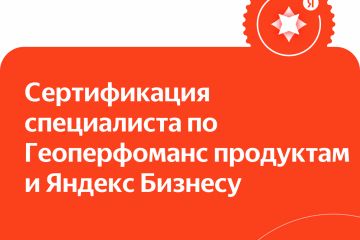 Я

Сертификация специалиста по Геоперфоманс продуктам и Яндекс Бизнесу